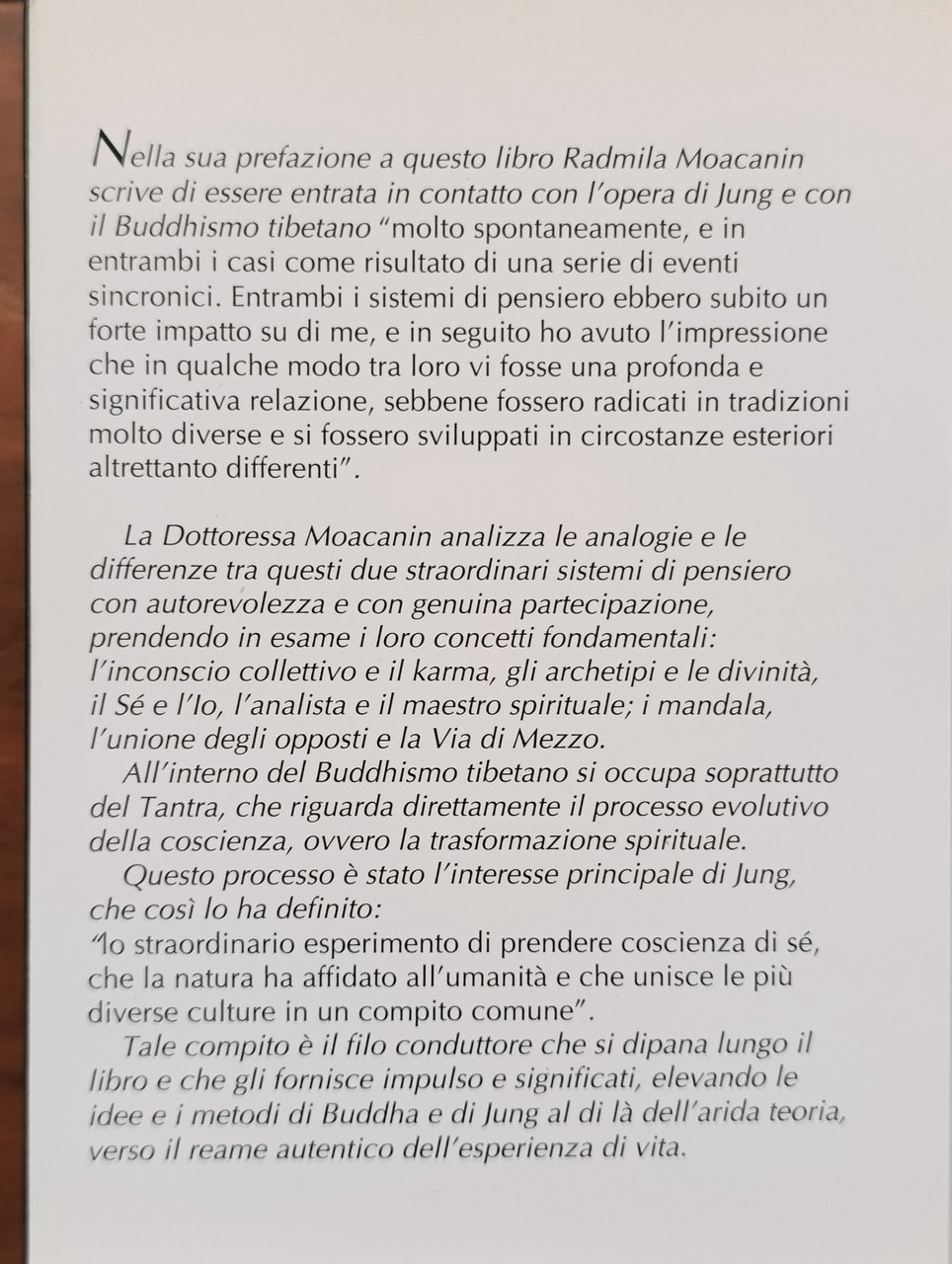 Nella sua prefazione a questo libro Radmila Moacanin scrive di essere entrata in contatto con l'opera di Jung e con il Buddhismo tibetano "molto spontaneamente, e in entrambi i casi come risultato di una serie di eventi sincronici. Entrambi i sistemi di pensiero ebbero subito un forte impatto su di me, e in seguito ho avuto l'impressione che in qualche modo tra loro vi fosse una profonda e significativa relazione, sebbene fossero radicati in tradizioni molto diverse e si fossero sviluppati in circostanze esteriori altrettanto differenti".

La Dottoressa Moacanin analizza le analogie e le differenze tra questi due straordinari sistemi di pensiero con autorevolezza e con genuina partecipazione, prendendo in esame i loro concetti fondamentali: l'inconscio collettivo e il karma, gli archetipi e le divinità, il Sé e l'Io, l'analista e il maestro spirituale; i mandala, l'unione degli opposti e la Via di Mezzo.
All'interno del Buddhismo tibetano si occupa soprattutto del Tantra, che riguarda direttamente il processo evolutivo della coscienza, ovvero la trasformazione spirituale.
Questo processo è stato l'interesse principale di Jung, che così lo ha definito:
"lo straordinario esperimento di prendere coscienza di sé, che la natura ha affidato all'umanità e che unisce le più diverse culture in un compito comune".
Tale compito è il filo conduttore che si dipana lungo il libro e che gli fornisce impulso e significati, elevando le idee e i metodi di Buddha e di Jung al di là dell'arida teoria, verso il reame autentico dell'esperienza di vita.